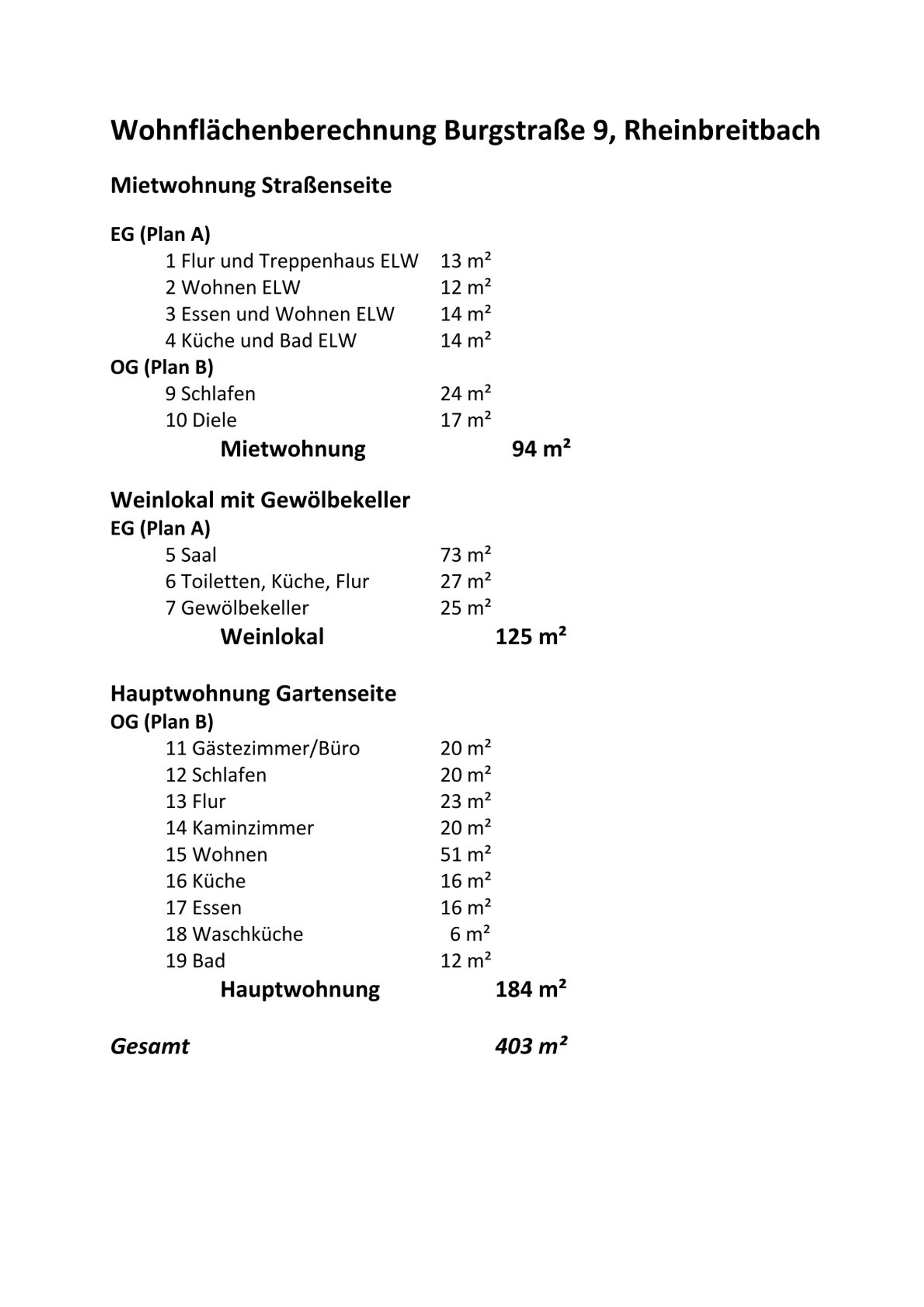 Wohnflächenberechnung Burgstraße 9, Rheinbreitbach

Mietwohnung Straßenseite

EG (Plan A)
1 Flur und Treppenhaus ELW 13 m²
2 Wohnen ELW 12 m²
3 Essen und Wohnen ELW 14 m²
4 Küche und Bad ELW 14 m²
OG (Plan B)
9 Schlafen 24 m²
10 Diele 17 m²
Mietwohnung 94 m²

Weinlokal mit Gewölbekeller
EG (Plan A)
5 Saal 73 m²
6 Toiletten, Küche, Flur 27 m²
7 Gewölbekeller 25 m²
Weinlokal 125 m²

Hauptwohnung Gartenseite
OG (Plan B)
11 Gästezimmer/Büro 20 m²
12 Schlafen 20 m²
13 Flur 23 m²
14 Kaminzimmer 20 m²
15 Wohnen 51 m²
16 Küche 16 m²
17 Essen 16 m²
18 Waschküche 6 m²
19 Bad 12 m²
Hauptwohnung 184 m²

Gesamt 403 m²